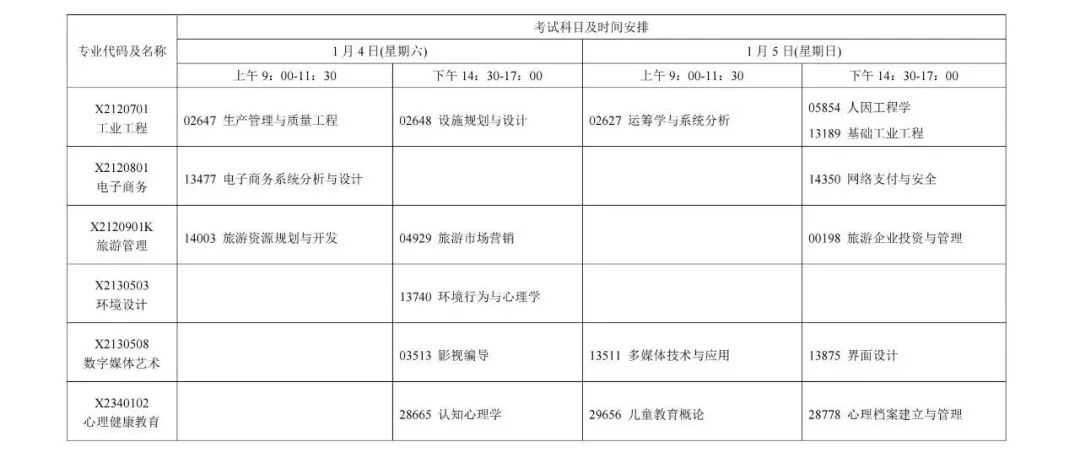 | 专业代码及名称 | 考试科目及时间安排 | | | |
|---|---|---|---|---|
| | 1月4日(星期六) | | 1月5日(星期日) | |
| | 上午9:00-11:30 | 下午14:30-17:00 | 上午9:00-11:30 | 下午14:30-17:00 |
| X2120701 工业工程 | 02647 生产管理与质量工程 | 02648 设施规划与设计 | 02627 运筹学与系统分析 | 05854 人因工程学 13189 基础工业工程 |
| X2120801 电子商务 | 13477 电子商务系统分析与设计 | | | 14350 网络支付与安全 |
| X2120901K 旅游管理 | 14003 旅游资源规划与开发 | 04929 旅游市场营销 | | 00198 旅游企业投资与管理 |
| X2130503 环境设计 | | 13740 环境行为与心理学 | | |
| X2130508 数字媒体艺术 | | 03513 影视编导 | 13511 多媒体技术与应用 | 13875 界面设计 |
| X2340102 心理健康教育 | | 28665 认知心理学 | 29656 儿童教育概论 | 28778 心理档案建立与管理 |